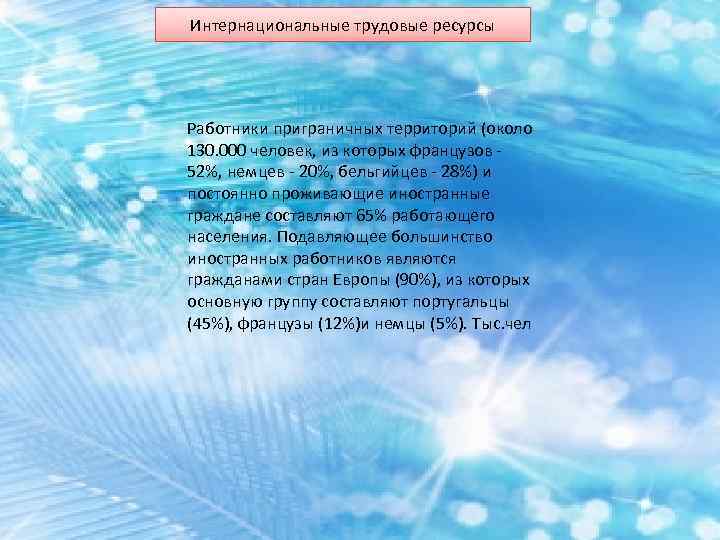 Интернациональные трудовые ресурсы

Работники приграничных территорий (около 130.000 человек, из которых французов - 52%, немцев - 20%, бельгийцев - 28%) и постоянно проживающие иностранные граждане составляют 65% работающего населения. Подавляющее большинство иностранных работников являются гражданами стран Европы (90%), из которых основную группу составляют португальцы (45%), французы (12%)и немцы (5%). Тыс.чел